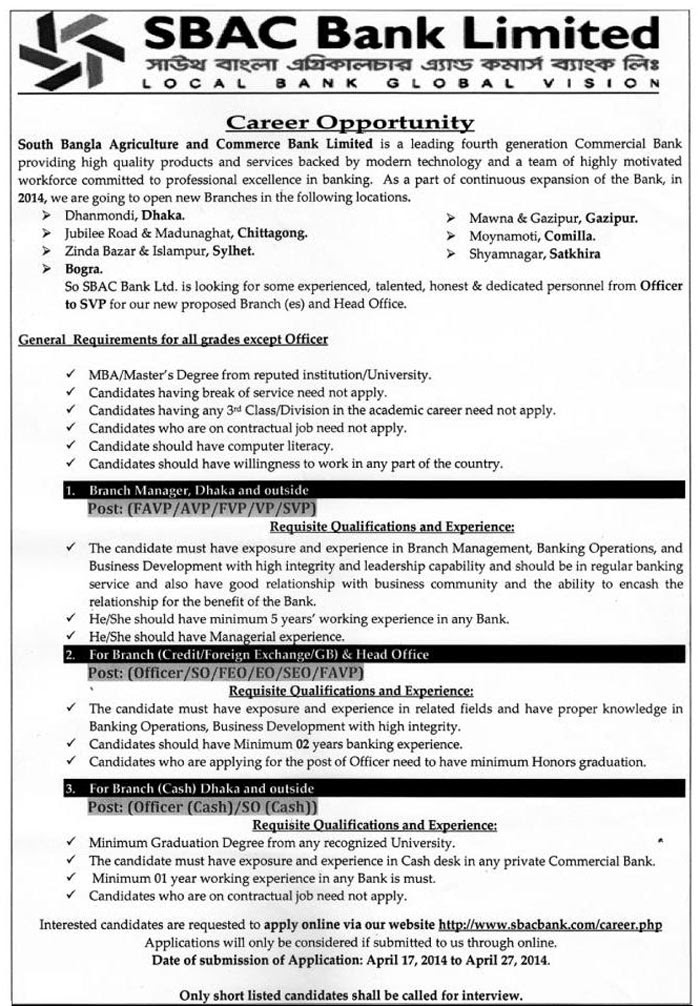 SBAC Bank Limited
সাউথ বাংলা এগ্রিকালচার এ্যান্ড কমার্স ব্যাংক লিঃ
LOCAL BANK GLOBAL VISION

Career Opportunity

South Bangla Agriculture and Commerce Bank Limited is a leading fourth generation Commercial Bank providing high quality products and services backed by modern technology and a team of highly motivated workforce committed to professional excellence in banking. As a part of continuous expansion of the Bank, in 2014, we are going to open new Branches in the following locations.

➢ Dhanmondi, Dhaka.
➢ Jubilee Road & Madunaghat, Chittagong.
➢ Zinda Bazar & Islampur, Sylhet.
➢ Bogra.
➢ Mawna & Gazipur, Gazipur.
➢ Moynamoti, Comilla.
➢ Shyamnagar, Satkhira

So SBAC Bank Ltd. is looking for some experienced, talented, honest & dedicated personnel from Officer to SVP for our new proposed Branch (es) and Head Office.

General Requirements for all grades except Officer

✓ MBA/Master's Degree from reputed institution/University.
✓ Candidates having break of service need not apply.
✓ Candidates having any 3rd Class/Division in the academic career need not apply.
✓ Candidates who are on contractual job need not apply.
✓ Candidate should have computer literacy.
✓ Candidates should have willingness to work in any part of the country.

1. Branch Manager, Dhaka and outside
Post: (FAVP/AVP/FVP/VP/SVP)

Requisite Qualifications and Experience:
✓ The candidate must have exposure and experience in Branch Management, Banking Operations, and Business Development with high integrity and leadership capability and should be in regular banking service and also have good relationship with business community and the ability to encash the relationship for the benefit of the Bank.
✓ He/She should have minimum 5 years' working experience in any Bank.
✓ He/She should have Managerial experience.

2. For Branch (Credit/Foreign Exchange/GB) & Head Office
Post: (Officer/SO/FEO/EO/SEO/FAVP)

Requisite Qualifications and Experience:
✓ The candidate must have exposure and experience in related fields and have proper knowledge in Banking Operations, Business Development with high integrity.
✓ Candidates should have Minimum 02 years banking experience.
✓ Candidates who are applying for the post of Officer need to have minimum Honors graduation.

3. For Branch (Cash) Dhaka and outside
Post: (Officer (Cash)/SO (Cash))

Requisite Qualifications and Experience:
✓ Minimum Graduation Degree from any recognized University.
✓ The candidate must have exposure and experience in Cash desk in any private Commercial Bank.
✓ Minimum 01 year working experience in any Bank is must.
✓ Candidates who are on contractual job need not apply.

Interested candidates are requested to apply online via our website http://www.sbacbank.com/career.php
Applications will only be considered if submitted to us through online.
Date of submission of Application: April 17, 2014 to April 27, 2014.

Only short listed candidates shall be called for interview.